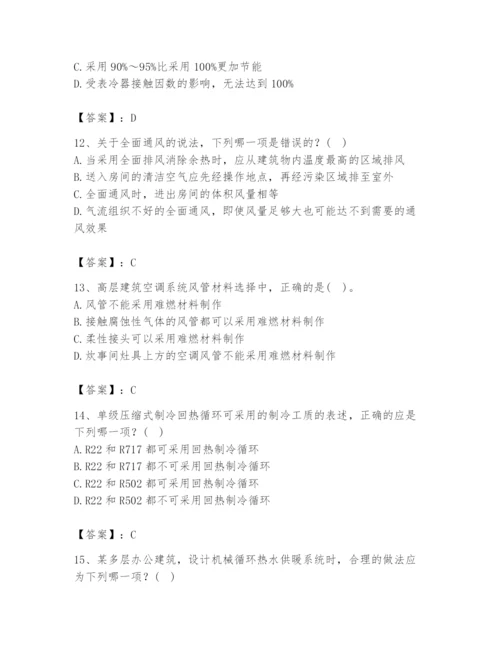 C. 采用 90%～95%比采用 100%更加节能
D. 受表冷器接触因数的影响，无法达到 100%

【答案】：D

12、关于全面通风的说法，下列哪一项是错误的？（ ）
A. 当采用全面排风消除余热时，应从建筑物内温度最高的区域排风
B. 送入房间的清洁空气应先经操作地点，再经污染区域排至室外
C. 全面通风时，进出房间的体积风量相等
D. 气流组织不好的全面通风，即使风量足够大也可能达不到需要的通风效果

【答案】：C

13、高层建筑空调系统风管材料选择中，正确的是（ ）。
A. 风管不能采用难燃材料制作
B. 接触腐蚀性气体的风管都可以采用难燃材料制作
C. 柔性接头可以采用难燃材料制作
D. 炊事间灶具上方的空调风管不能采用难燃材料制作

【答案】：C

14、单级压缩式制冷回热循环可采用的制冷工质的表述，正确的应是下列哪一项？（ ）
A. R22 和 R717 都可采用回热制冷循环
B. R22 和 R717 都不可采用回热制冷循环
C. R22 和 R502 都可采用回热制冷循环
D. R22 和 R502 都不可采用回热制冷循环

【答案】：C

15、某多层办公建筑，设计机械循环热水供暖系统时，合理的做法应为下列哪一项？（ ）